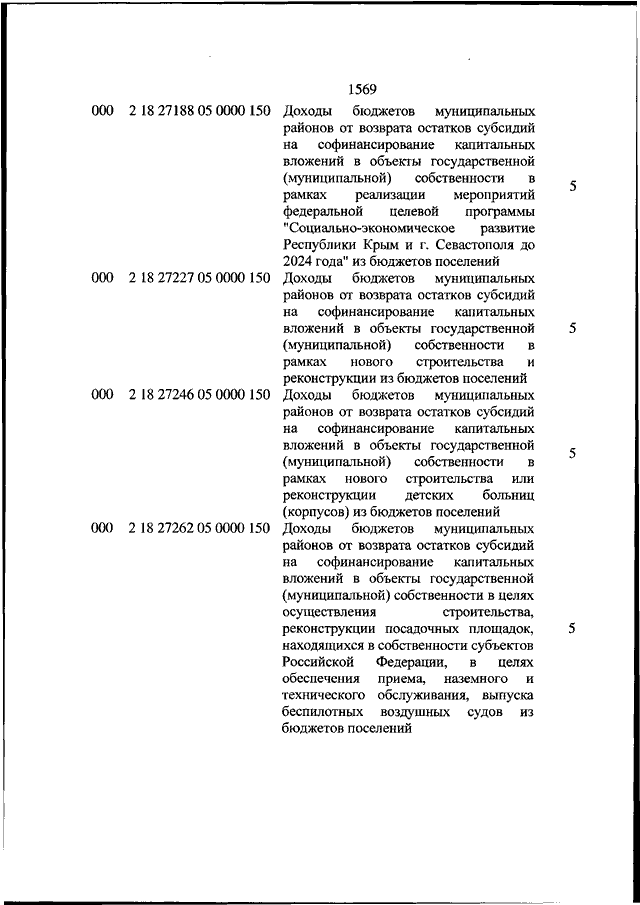 1569

| | | | |
|---|---|---|---|
| 000 | 2 18 27188 05 0000 150 | Доходы бюджетов муниципальных районов от возврата остатков субсидий на софинансирование капитальных вложений в объекты государственной (муниципальной) собственности в рамках реализации мероприятий федеральной целевой программы "Социально-экономическое развитие Республики Крым и г. Севастополя до 2024 года" из бюджетов поселений | 5 |
| 000 | 2 18 27227 05 0000 150 | Доходы бюджетов муниципальных районов от возврата остатков субсидий на софинансирование капитальных вложений в объекты государственной (муниципальной) собственности в рамках нового строительства и реконструкции из бюджетов поселений | 5 |
| 000 | 2 18 27246 05 0000 150 | Доходы бюджетов муниципальных районов от возврата остатков субсидий на софинансирование капитальных вложений в объекты государственной (муниципальной) собственности в рамках нового строительства или реконструкции детских больниц (корпусов) из бюджетов поселений | 5 |
| 000 | 2 18 27262 05 0000 150 | Доходы бюджетов муниципальных районов от возврата остатков субсидий на софинансирование капитальных вложений в объекты государственной (муниципальной) собственности в целях осуществления строительства, реконструкции посадочных площадок, находящихся в собственности субъектов Российской Федерации, в целях обеспечения приема, наземного и технического обслуживания, выпуска беспилотных воздушных судов из бюджетов поселений | 5 |